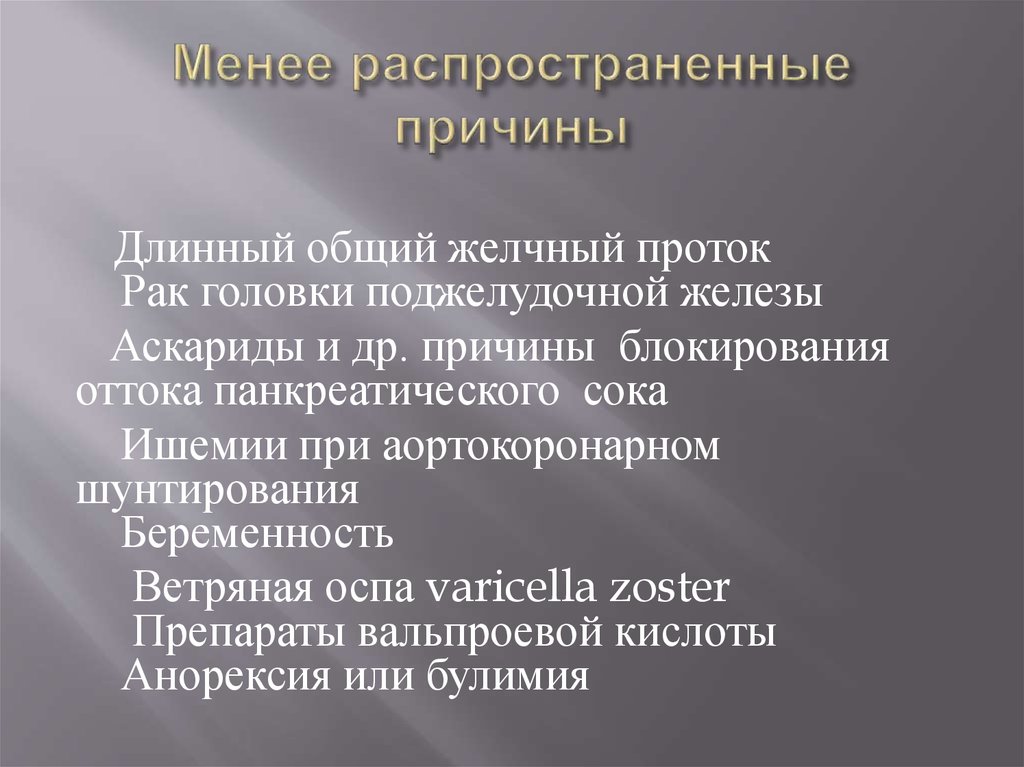 Менее распространенные причины

Длинный общий желчный проток
Рак головки поджелудочной железы
Аскариды и др. причины блокирования оттока панкреатического сока
Ишемии при аортокоронарном шунтирования
Беременность
Ветряная оспа varicella zoster
Препараты вальпроевой кислоты
Анорексия или булимия